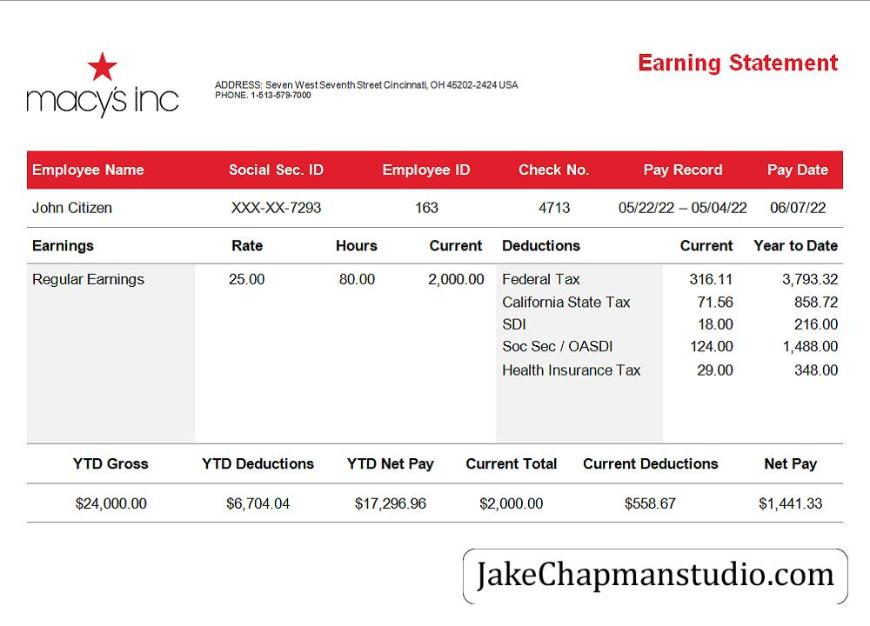 macy's inc

ADDRESS: Seven West Seventh Street Cincinnati, OH 45202-2424 USA
PHONE. 1-513-579-7000

Earning Statement

| Employee Name | Social Sec. ID | Employee ID | Check No. | Pay Record | Pay Date |
|---|---|---|---|---|---|
| John Citizen | XXX-XX-7293 | 163 | 4713 | 05/22/22 – 05/04/22 | 06/07/22 |

| Earnings | Rate | Hours | Current | Deductions | Current | Year to Date |
|---|---|---|---|---|---|---|
| Regular Earnings | 25.00 | 80.00 | 2,000.00 | Federal Tax | 316.11 | 3,793.32 |
| | | | | California State Tax | 71.56 | 858.72 |
| | | | | SDI | 18.00 | 216.00 |
| | | | | Soc Sec / OASDI | 124.00 | 1,488.00 |
| | | | | Health Insurance Tax | 29.00 | 348.00 |

| YTD Gross | YTD Deductions | YTD Net Pay | Current Total | Current Deductions | Net Pay |
|---|---|---|---|---|---|
| $24,000.00 | $6,704.04 | $17,296.96 | $2,000.00 | $558.67 | $1,441.33 |

JakeChapmanstudio.com